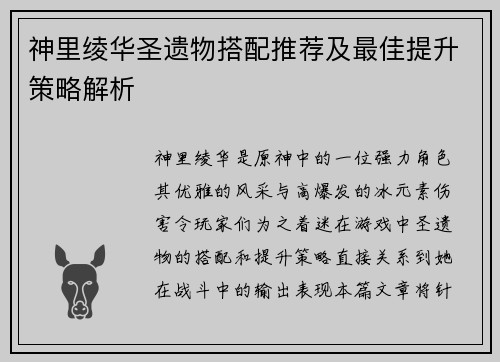 神里绫华圣遗物搭配推荐及最佳提升策略解析

神里绫华是原神中的一位强力角色其优雅的风采与高爆发的冰元素伤害令玩家们为之着迷在游戏中圣遗物的搭配和提升策略直接关系到她在战斗中的输出表现本篇文章将针